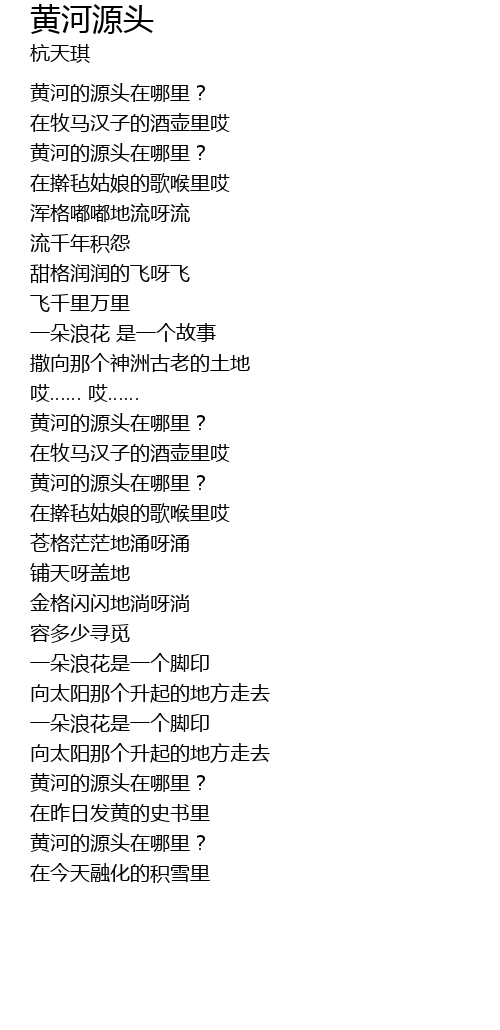 黄河源头
杭天琪

黄河的源头在哪里？
在牧马汉子的酒壶里哎
黄河的源头在哪里？
在擀毡姑娘的歌喉里哎
浑格嘟嘟地流呀流
流千年积怨
甜格润润的飞呀飞
飞千里万里
一朵浪花 是一个故事
撒向那个神洲古老的土地
哎…… 哎……
黄河的源头在哪里？
在牧马汉子的酒壶里哎
黄河的源头在哪里？
在擀毡姑娘的歌喉里哎
苍格茫茫地涌呀涌
铺天呀盖地
金格闪闪地淌呀淌
容多少寻觅
一朵浪花是一个脚印
向太阳那个升起的地方走去
一朵浪花是一个脚印
向太阳那个升起的地方走去
黄河的源头在哪里？
在昨日发黄的史书里
黄河的源头在哪里？
在今天融化的积雪里